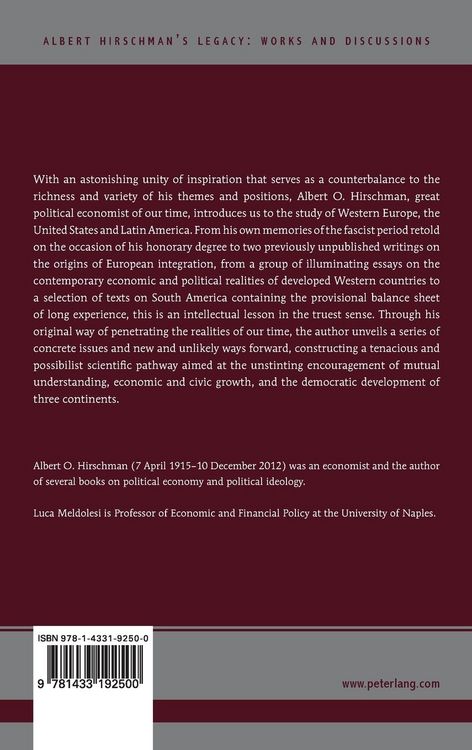 ALBERT HIRSCHMAN'S LEGACY: WORKS AND DISCUSSIONS

With an astonishing unity of inspiration that serves as a counterbalance to the richness and variety of his themes and positions, Albert O. Hirschman, great political economist of our time, introduces us to the study of Western Europe, the United States and Latin America. From his own memories of the fascist period retold on the occasion of his honorary degree to two previously unpublished writings on the origins of European integration, from a group of illuminating essays on the contemporary economic and political realities of developed Western countries to a selection of texts on South America containing the provisional balance sheet of long experience, this is an intellectual lesson in the truest sense. Through his original way of penetrating the realities of our time, the author unveils a series of concrete issues and new and unlikely ways forward, constructing a tenacious and possibilist scientific pathway aimed at the unstinting encouragement of mutual understanding, economic and civic growth, and the democratic development of three continents.

Albert O. Hirschman (7 April 1915–10 December 2012) was an economist and the author of several books on political economy and political ideology.

Luca Meldolesi is Professor of Economic and Financial Policy at the University of Naples.

ISBN 978-1-4331-9250-0

9 781433 192500

www.peterlang.com